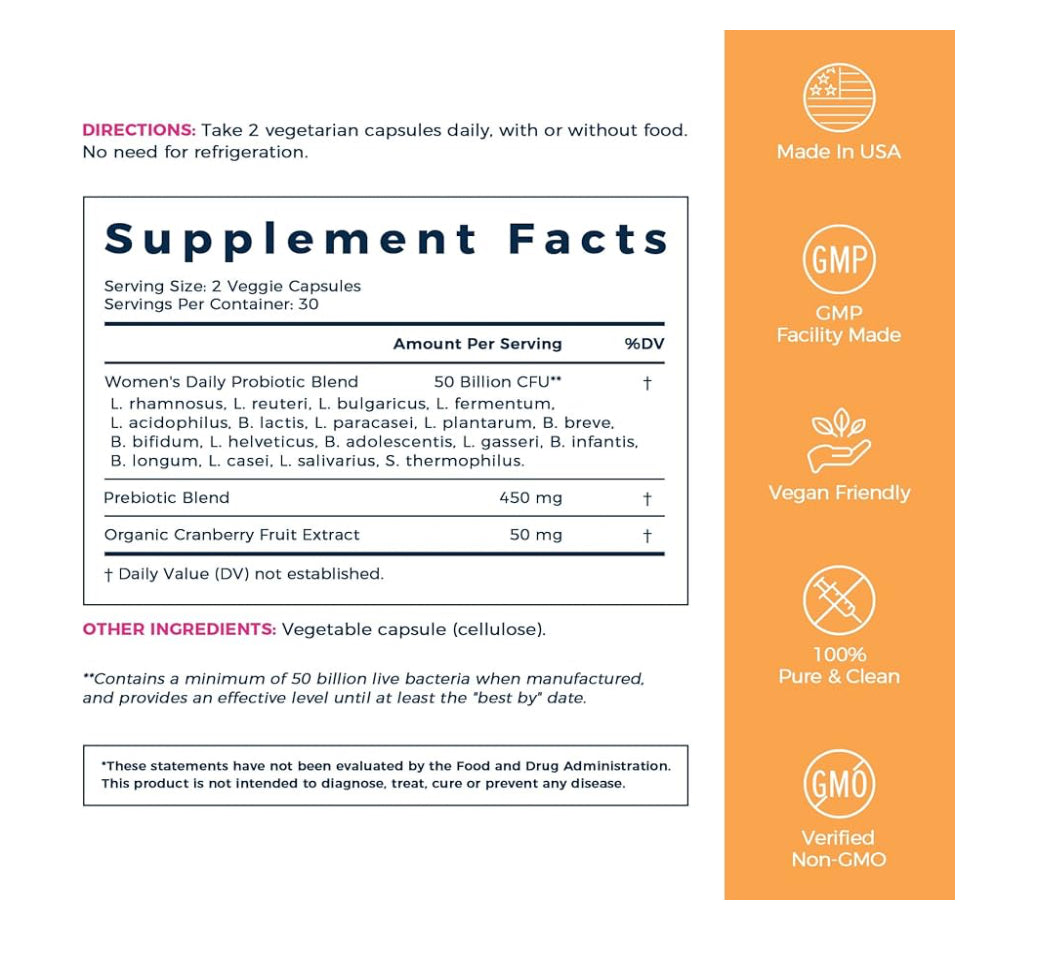 DIRECTIONS: Take 2 vegetarian capsules daily, with or without food. No need for refrigeration.

Supplement Facts

Serving Size: 2 Veggie Capsules
Servings Per Container: 30

|  | Amount Per Serving | %DV |
|---|---|---|
| Women's Daily Probiotic Blend L. rhamnosus, L. reuteri, L. bulgaricus, L. fermentum, L. acidophilus, B. lactis, L. paracasei, L. plantarum, B. breve, B. bifidum, L. helveticus, B. adolescentis, L. gasseri, B. infantis, B. longum, L. casei, L. salivarius, S. thermophilus. | 50 Billion CFU** | † |
| Prebiotic Blend | 450 mg | † |
| Organic Cranberry Fruit Extract | 50 mg | † |

† Daily Value (DV) not established.

OTHER INGREDIENTS: Vegetable capsule (cellulose).

**Contains a minimum of 50 billion live bacteria when manufactured, and provides an effective level until at least the "best by" date.

*These statements have not been evaluated by the Food and Drug Administration. This product is not intended to diagnose, treat, cure or prevent any disease.

Made In USA

GMP

GMP
Facility Made

Vegan Friendly

100%
Pure & Clean

GMO

Verified
Non-GMO